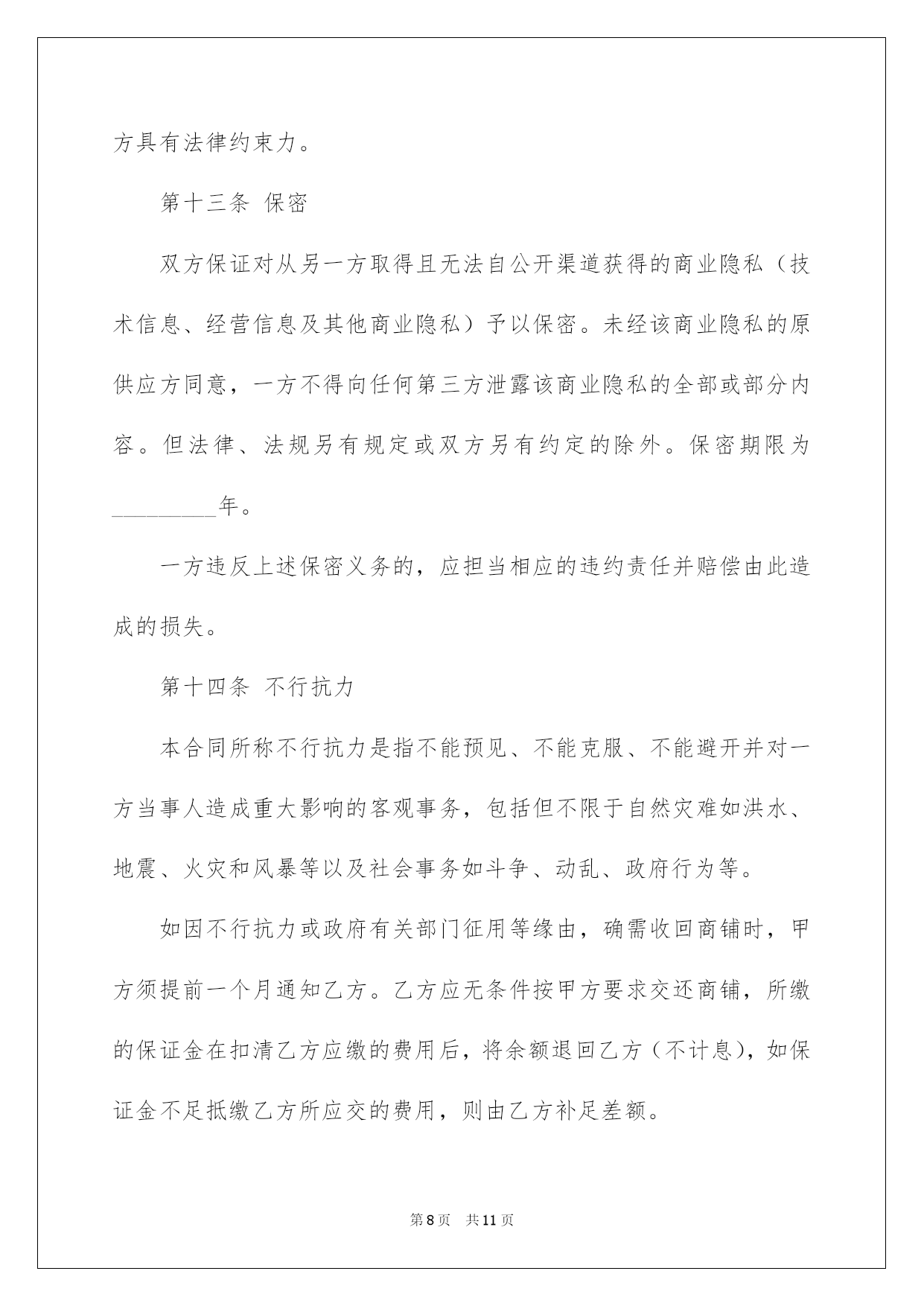 方具有法律约束力。

第十三条 保密

双方保证对从另一方取得且无法自公开渠道获得的商业隐私（技术信息、经营信息及其他商业隐私）予以保密。未经该商业隐私的原供应方同意，一方不得向任何第三方泄露该商业隐私的全部或部分内容。但法律、法规另有规定或双方另有约定的除外。保密期限为_________年。

一方违反上述保密义务的，应担当相应的违约责任并赔偿由此造成的损失。

第十四条 不行抗力

本合同所称不行抗力是指不能预见、不能克服、不能避开并对一方当事人造成重大影响的客观事务，包括但不限于自然灾难如洪水、地震、火灾和风暴等以及社会事务如斗争、动乱、政府行为等。

如因不行抗力或政府有关部门征用等缘由，确需收回商铺时，甲方须提前一个月通知乙方。乙方应无条件按甲方要求交还商铺，所缴的保证金在扣清乙方应缴的费用后，将余额退回乙方（不计息），如保证金不足抵缴乙方所应交的费用，则由乙方补足差额。

第8页 共11页